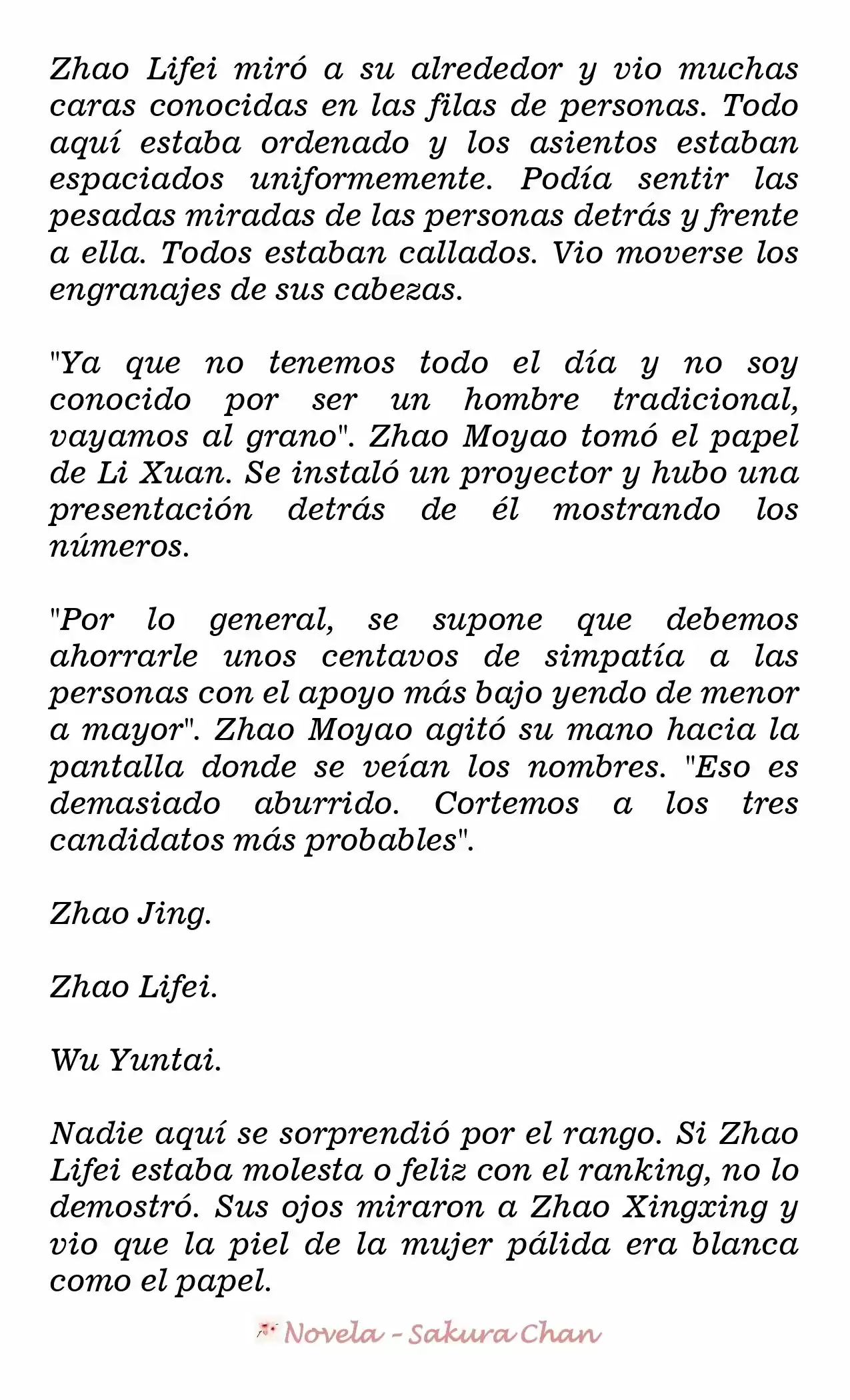 Zhao Lifei miró a su alrededor y vio muchas caras conocidas en las filas de personas. Todo aquí estaba ordenado y los asientos estaban espaciados uniformemente. Podía sentir las pesadas miradas de las personas detrás y frente a ella. Todos estaban callados. Vio moverse los engranajes de sus cabezas.

"Ya que no tenemos todo el día y no soy conocido por ser un hombre tradicional, vayamos al grano". Zhao Moyao tomó el papel de Li Xuan. Se instaló un proyector y hubo una presentación detrás de él mostrando los números.

"Por lo general, se supone que debemos ahorrarle unos centavos de simpatía a las personas con el apoyo más bajo yendo de menor a mayor". Zhao Moyao agitó su mano hacia la pantalla donde se veían los nombres. "Eso es demasiado aburrido. Cortemos a los tres candidatos más probables".

Zhao Jing.

Zhao Lifei.

Wu Yuntai.

Nadie aquí se sorprendió por el rango. Si Zhao Lifei estaba molesta o feliz con el ranking, no lo demostró. Sus ojos miraron a Zhao Xingxing y vio que la piel de la mujer pálida era blanca como el papel.

Novela - Sakura Chan